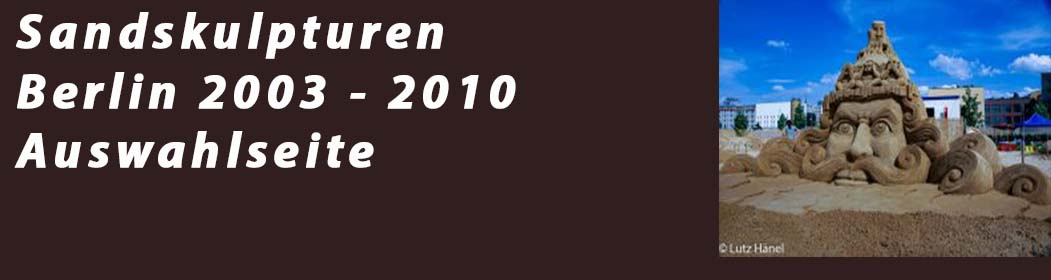 Sandskulpturen
Berlin 2003 - 2010
Auswahlseite

© Lutz Hänel